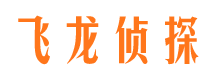 飞龙侦探